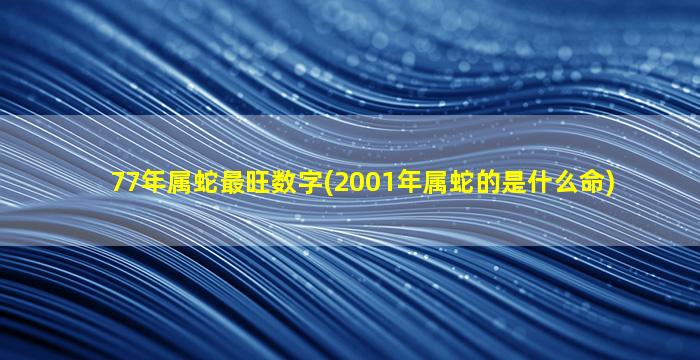 77年属蛇最旺数字(2001年属蛇的是什么命)